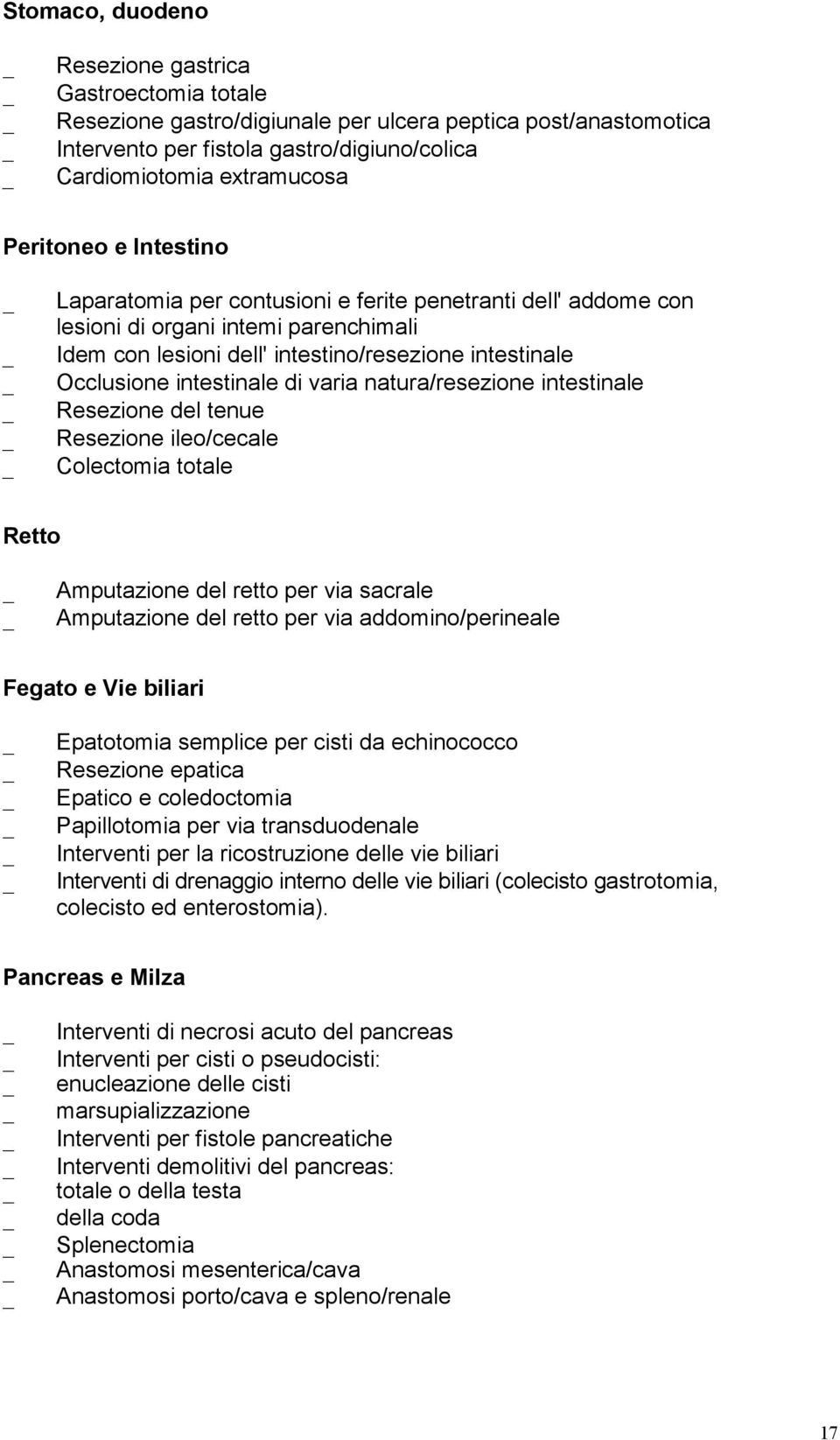 Stomaco, duodeno

_ Resezione gastrica
_ Gastroectomia totale
_ Resezione gastro/digiunale per ulcera peptica post/anastomotica
_ Intervento per fistola gastro/digiuno/colica
_ Cardiomiotomia extramucosa

Peritoneo e Intestino

_ Laparatomia per contusioni e ferite penetranti dell' addome con lesioni di organi intemi parenchimali
_ Idem con lesioni dell' intestino/resezione intestinale
_ Occlusione intestinale di varia natura/resezione intestinale
_ Resezione del tenue
_ Resezione ileo/cecale
_ Colectomia totale

Retto

_ Amputazione del retto per via sacrale
_ Amputazione del retto per via addomino/perineale

Fegato e Vie biliari

_ Epatotomia semplice per cisti da echinococco
_ Resezione epatica
_ Epatico e coledoctomia
_ Papillotomia per via transduodenale
_ Interventi per la ricostruzione delle vie biliari
_ Interventi di drenaggio interno delle vie biliari (colecisto gastrotomia, colecisto ed enterostomia).

Pancreas e Milza

_ Interventi di necrosi acuto del pancreas
_ Interventi per cisti o pseudocisti:
_ enucleazione delle cisti
_ marsupializzazione
_ Interventi per fistole pancreatiche
_ Interventi demolitivi del pancreas:
_ totale o della testa
_ della coda
_ Splenectomia
_ Anastomosi mesenterica/cava
_ Anastomosi porto/cava e spleno/renale

17